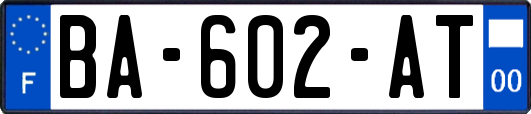 F
BA-602-AT
00